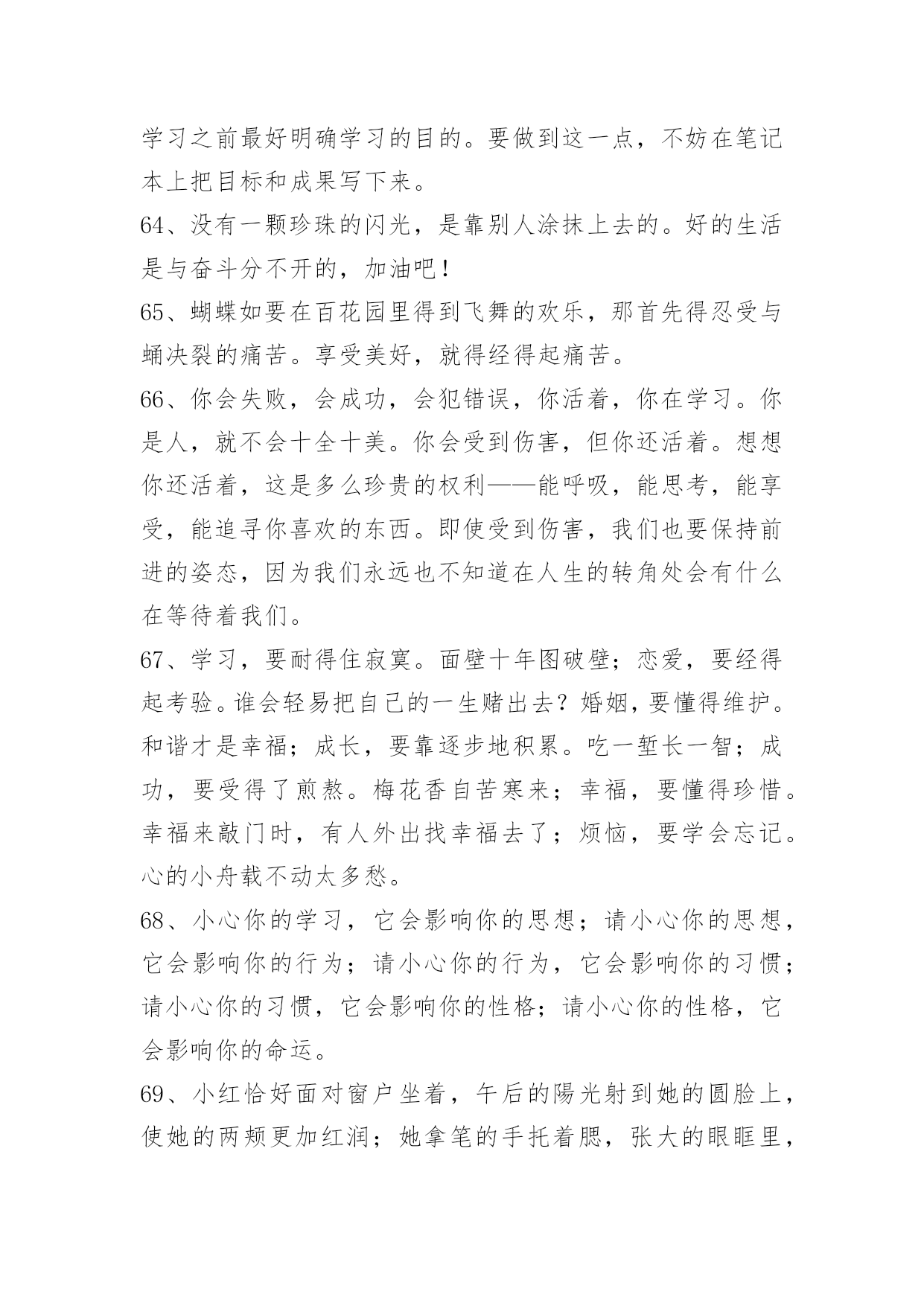 学习之前最好明确学习的目的。要做到这一点，不妨在笔记本上把目标和成果写下来。

64、没有一颗珍珠的闪光，是靠别人涂抹上去的。好的生活是与奋斗分不开的，加油吧！

65、蝴蝶如要在百花园里得到飞舞的欢乐，那首先得忍受与蛹决裂的痛苦。享受美好，就得经得起痛苦。

66、你会失败，会成功，会犯错误，你活着，你在学习。你是人，就不会十全十美。你会受到伤害，但你还活着。想想你还活着，这是多么珍贵的权利——能呼吸，能思考，能享受，能追寻你喜欢的东西。即使受到伤害，我们也要保持前进的姿态，因为我们永远也不知道在人生的转角处会有什么在等待着我们。

67、学习，要耐得住寂寞。面壁十年图破壁；恋爱，要经得起考验。谁会轻易把自己的一生赌出去？婚姻，要懂得维护。和谐才是幸福；成长，要靠逐步地积累。吃一堑长一智；成功，要受得了煎熬。梅花香自苦寒来；幸福，要懂得珍惜。幸福来敲门时，有人外出找幸福去了；烦恼，要学会忘记。心的小舟载不动太多愁。

68、小心你的学习，它会影响你的思想；请小心你的思想，它会影响你的行为；请小心你的行为，它会影响你的习惯；请小心你的习惯，它会影响你的性格；请小心你的性格，它会影响你的命运。

69、小红恰好面对窗户坐着，午后的陽光射到她的圆脸上，使她的两颊更加红润；她拿笔的手托着腮，张大的眼眶里，